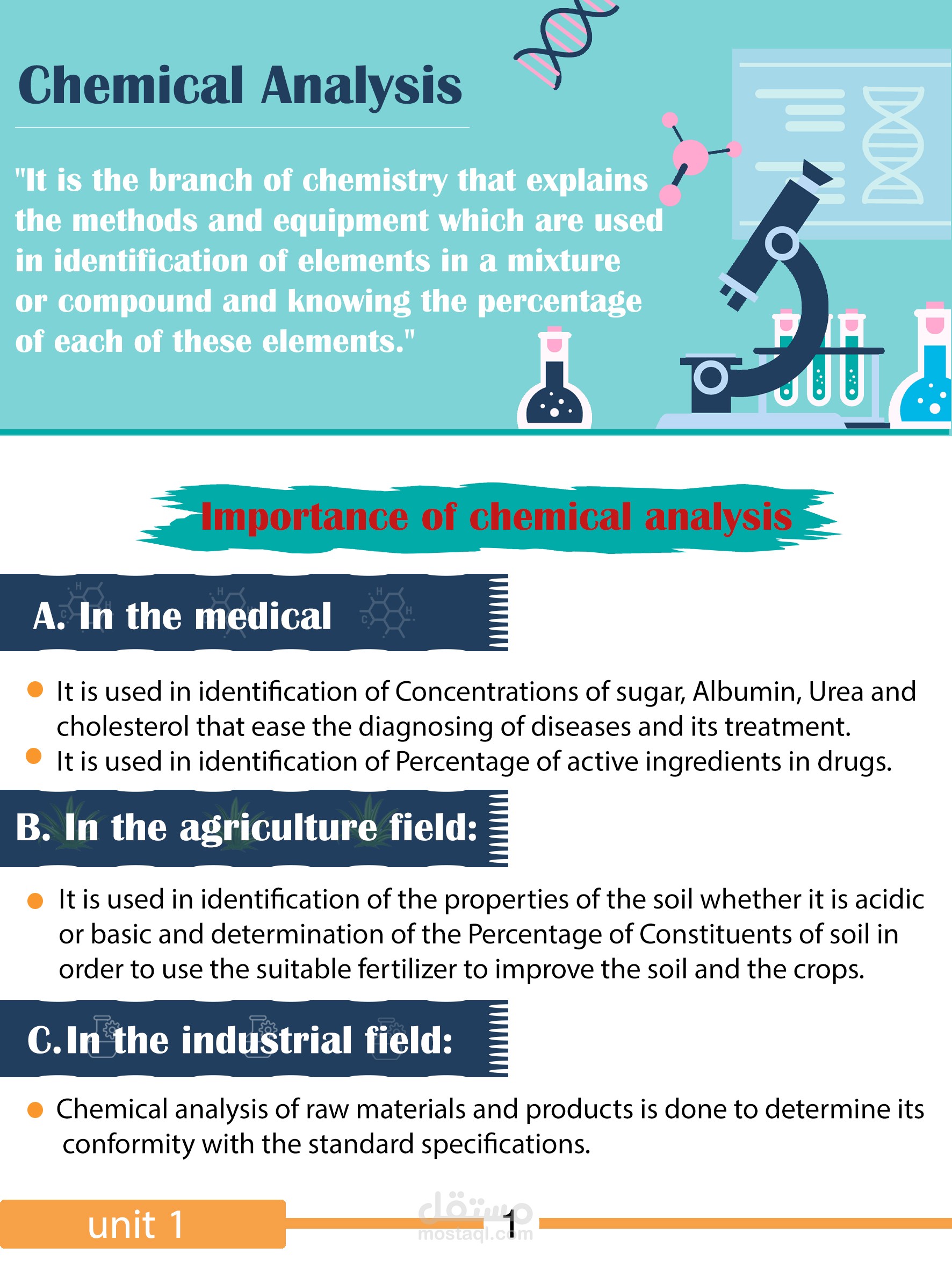 Chemical Analysis

"It is the branch of chemistry that explains the methods and equipment which are used in identification of elements in a mixture or compound and knowing the percentage of each of these elements."

Importance of chemical analysis

A. In the medical

• It is used in identification of Concentrations of sugar, Albumin, Urea and cholesterol that ease the diagnosing of diseases and its treatment.
• It is used in identification of Percentage of active ingredients in drugs.

B. In the agriculture field:

• It is used in identification of the properties of the soil whether it is acidic or basic and determination of the Percentage of Constituents of soil in order to use the suitable fertilizer to improve the soil and the crops.

C. In the industrial field:

• Chemical analysis of raw materials and products is done to determine its conformity with the standard specifications.

unit 1

1

مستقل
mostaql.com